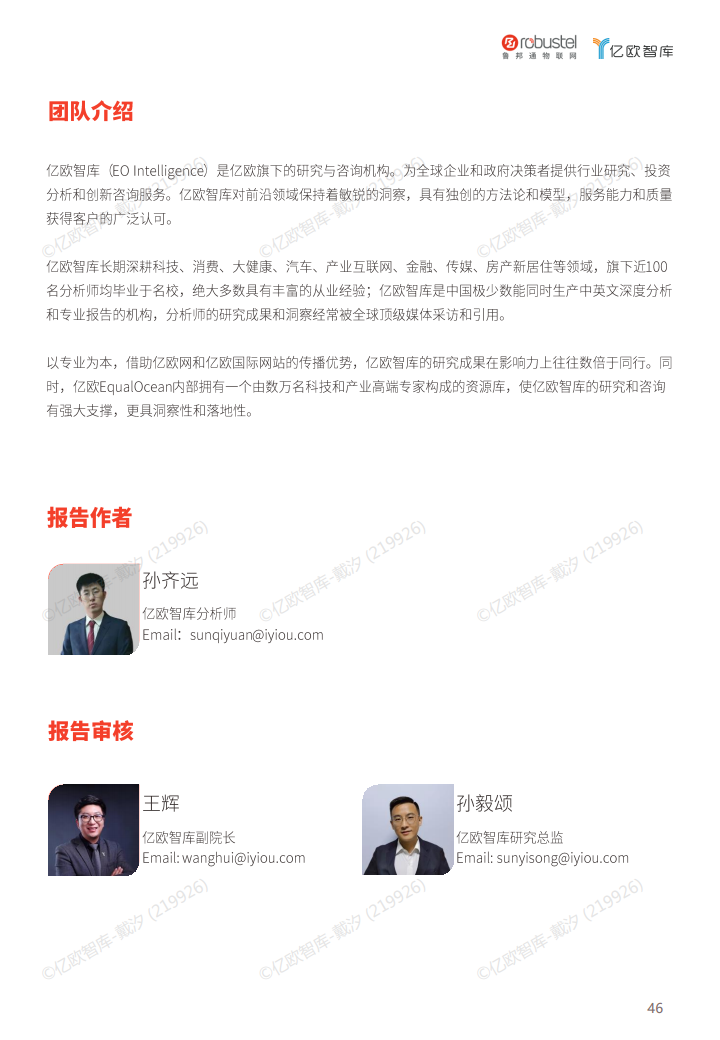 robustel
鲁邦通物联网
亿欧智库

团队介绍

亿欧智库（EO Intelligence）是亿欧旗下的研究与咨询机构。为全球企业和政府决策者提供行业研究、投资分析和创新咨询服务。亿欧智库对前沿领域保持着敏锐的洞察，具有独创的方法论和模型，服务能力和质量获得客户的广泛认可。

亿欧智库长期深耕科技、消费、大健康、汽车、产业互联网、金融、传媒、房产新居住等领域，旗下近100名分析师均毕业于名校，绝大多数具有丰富的从业经验；亿欧智库是中国极少数能同时生产中英文深度分析和专业报告的机构，分析师的研究成果和洞察经常被全球顶级媒体采访和引用。

以专业为本，借助亿欧网和亿欧国际网站的传播优势，亿欧智库的研究成果在影响力上往往数倍于同行。同时，亿欧EqualOcean内部拥有一个由数万名科技和产业高端专家构成的资源库，使亿欧智库的研究和咨询有强大支撑，更具洞察性和落地性。

报告作者

孙齐远
亿欧智库分析师
Email：sunqiyuan@iyiou.com

报告审核

王辉
亿欧智库副院长
Email: wanghui@iyiou.com

孙毅颂
亿欧智库研究总监
Email: sunyisong@iyiou.com

©亿欧智库-戴汐 (219926)

46